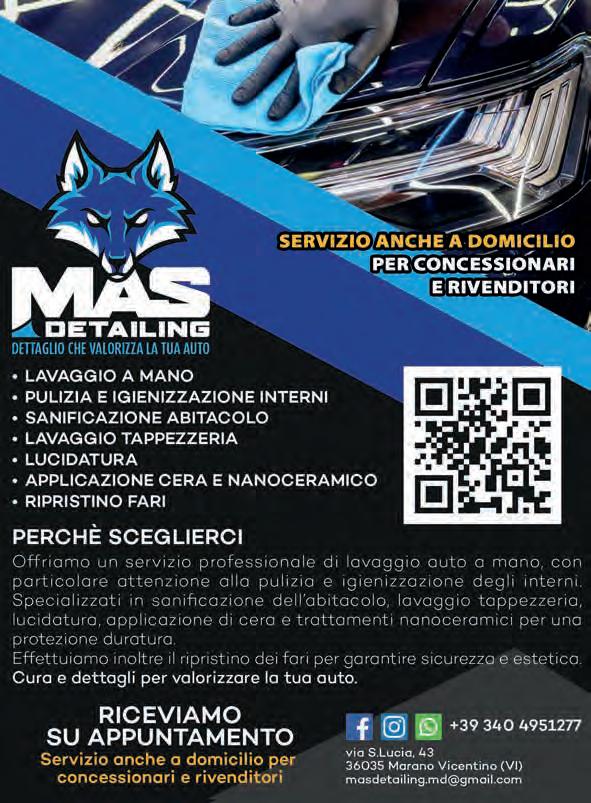 MAS
DETAILING
DETTAGLIO CHE VALORIZZA LA TUA AUTO

SERVIZIO ANCHE A DOMICILIO
PER CONCESSIONARI
E RIVENDITORI

• LAVAGGIO A MANO
• PULIZIA E IGIENIZZAZIONE INTERNI
• SANIFICAZIONE ABITACOLO
• LAVAGGIO TAPPEZZERIA
• LUCIDATURA
• APPLICAZIONE CERA E NANOCERAMICO
• RIPRISTINO FARI

PERCHÈ SCEGLIERCI

Offriamo un servizio professionale di lavaggio auto a mano, con particolare attenzione alla pulizia e igienizzazione degli interni. Specializzati in sanificazione dell'abitacolo, lavaggio tappezzeria, lucidatura, applicazione di cera e trattamenti nanoceramici per una protezione duratura.

Effettuiamo inoltre il ripristino dei fari per garantire sicurezza e estetica.

Cura e dettagli per valorizzare la tua auto.

RICEVIAMO
SU APPUNTAMENTO
Servizio anche a domicilio per concessionari e rivenditori

+39 340 4951277
via S.Lucia, 43
36035 Marano Vicentino (VI)
masdetailing.md@gmail.com